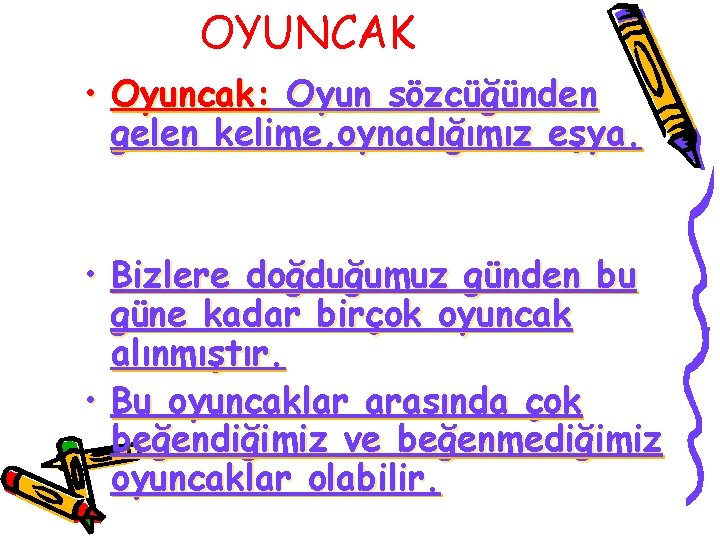 OYUNCAK

• Oyuncak: Oyun sözcüğünden gelen kelime,oynadığımız eşya.

• Bizlere doğduğumuz günden bu güne kadar birçok oyuncak alınmıştır.

• Bu oyuncaklar arasında çok beğendiğimiz ve beğenmediğimiz oyuncaklar olabilir.